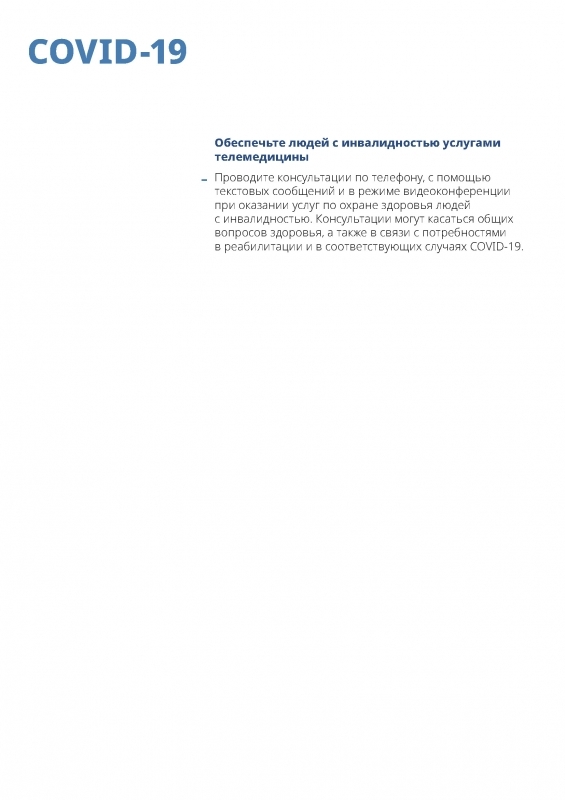 COVID-19

Обеспечьте людей с инвалидностью услугами телемедицины

– Проводите консультации по телефону, с помощью текстовых сообщений и в режиме видеоконференции при оказании услуг по охране здоровья людей с инвалидностью. Консультации могут касаться общих вопросов здоровья, а также в связи с потребностями в реабилитации и в соответствующих случаях COVID-19.